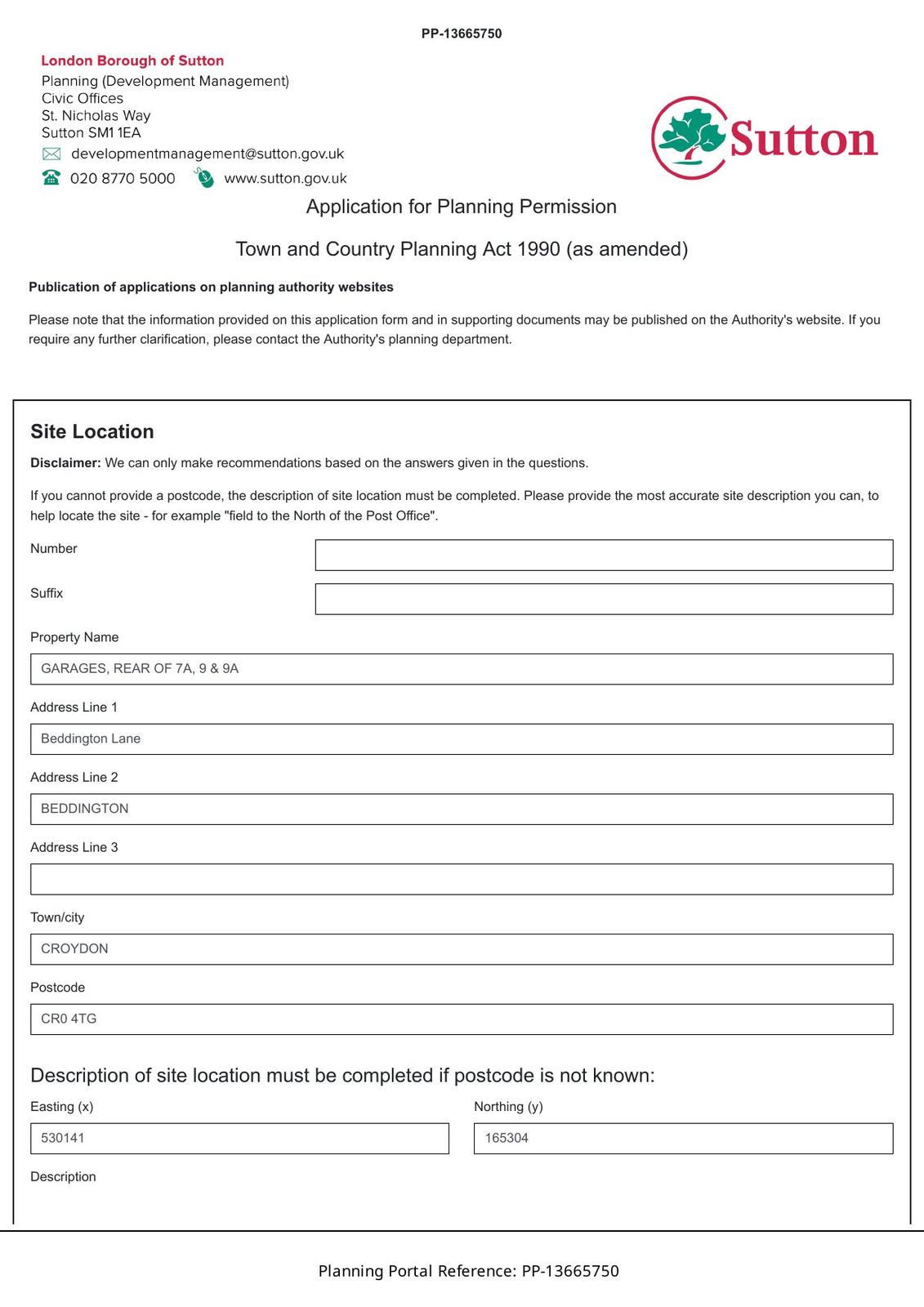 PP-13665750

London Borough of Sutton
Planning (Development Management)
Civic Offices
St. Nicholas Way
Sutton SM1 1EA
developmentmanagement@sutton.gov.uk
020 8770 5000
www.sutton.gov.uk

Sutton

Application for Planning Permission

Town and Country Planning Act 1990 (as amended)

Publication of applications on planning authority websites

Please note that the information provided on this application form and in supporting documents may be published on the Authority's website. If you require any further clarification, please contact the Authority's planning department.

Site Location

Disclaimer: We can only make recommendations based on the answers given in the questions.

If you cannot provide a postcode, the description of site location must be completed. Please provide the most accurate site description you can, to help locate the site - for example "field to the North of the Post Office".

Number

Suffix

Property Name
GARAGES, REAR OF 7A, 9 & 9A

Address Line 1
Beddington Lane

Address Line 2
BEDDINGTON

Address Line 3

Town/city
CROYDON

Postcode
CR0 4TG

Description of site location must be completed if postcode is not known:

Easting (x)
530141

Northing (y)
165304

Description

Planning Portal Reference: PP-13665750